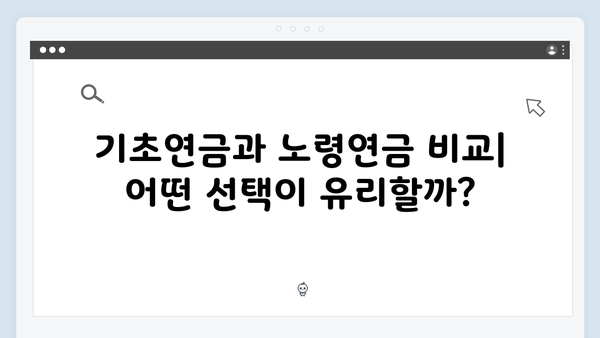 기초연금과 노령연금 비교| 어떤 선택이 유리할까?